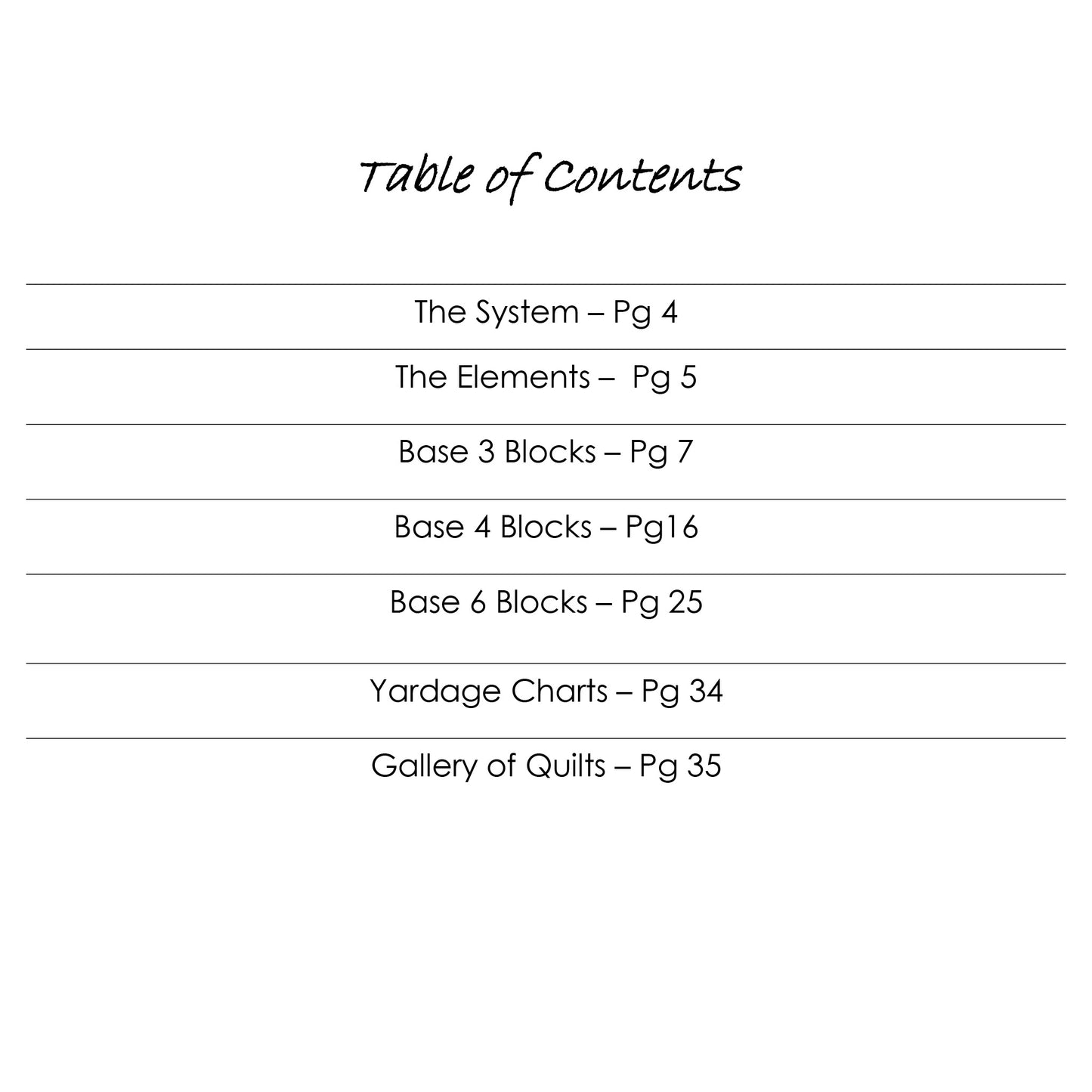 Table of Contents

The System – Pg 4

The Elements – Pg 5

Base 3 Blocks – Pg 7

Base 4 Blocks – Pg16

Base 6 Blocks – Pg 25

Yardage Charts – Pg 34

Gallery of Quilts – Pg 35